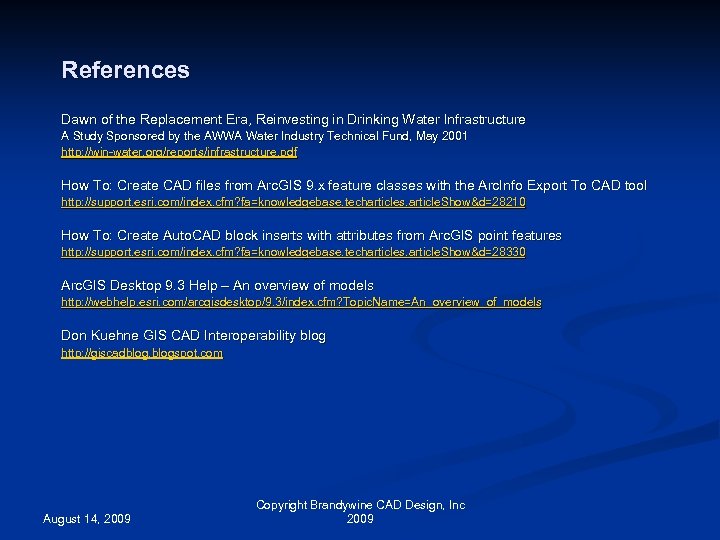 References

Dawn of the Replacement Era, Reinvesting in Drinking Water Infrastructure
A Study Sponsored by the AWWA Water Industry Technical Fund, May 2001
http://win-water.org/reports/infrastructure.pdf

How To: Create CAD files from ArcGIS 9.x feature classes with the ArcInfo Export To CAD tool
http://support.esri.com/index.cfm?fa=knowledgebase.techarticles.articleShow&d=28210

How To: Create AutoCAD block inserts with attributes from ArcGIS point features
http://support.esri.com/index.cfm?fa=knowledgebase.techarticles.articleShow&d=28330

ArcGIS Desktop 9.3 Help – An overview of models
http://webhelp.esri.com/arcgisdesktop/9.3/index.cfm?TopicName=An_overview_of_models

Don Kuehne GIS CAD Interoperability blog
http://giscadblog.blogspot.com

August 14, 2009

Copyright Brandywine CAD Design, Inc 2009